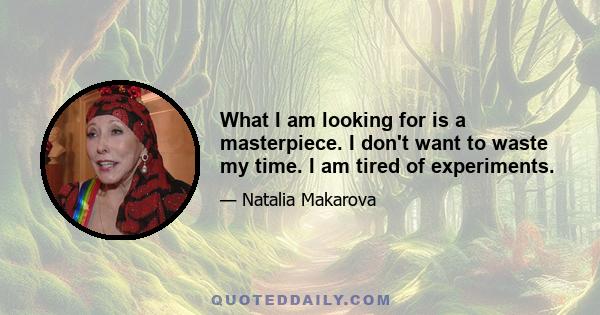 What I am looking for is a masterpiece. I don't want to waste my time. I am tired of experiments.

— Natalia Makarova

QUOTEDDAILY.COM